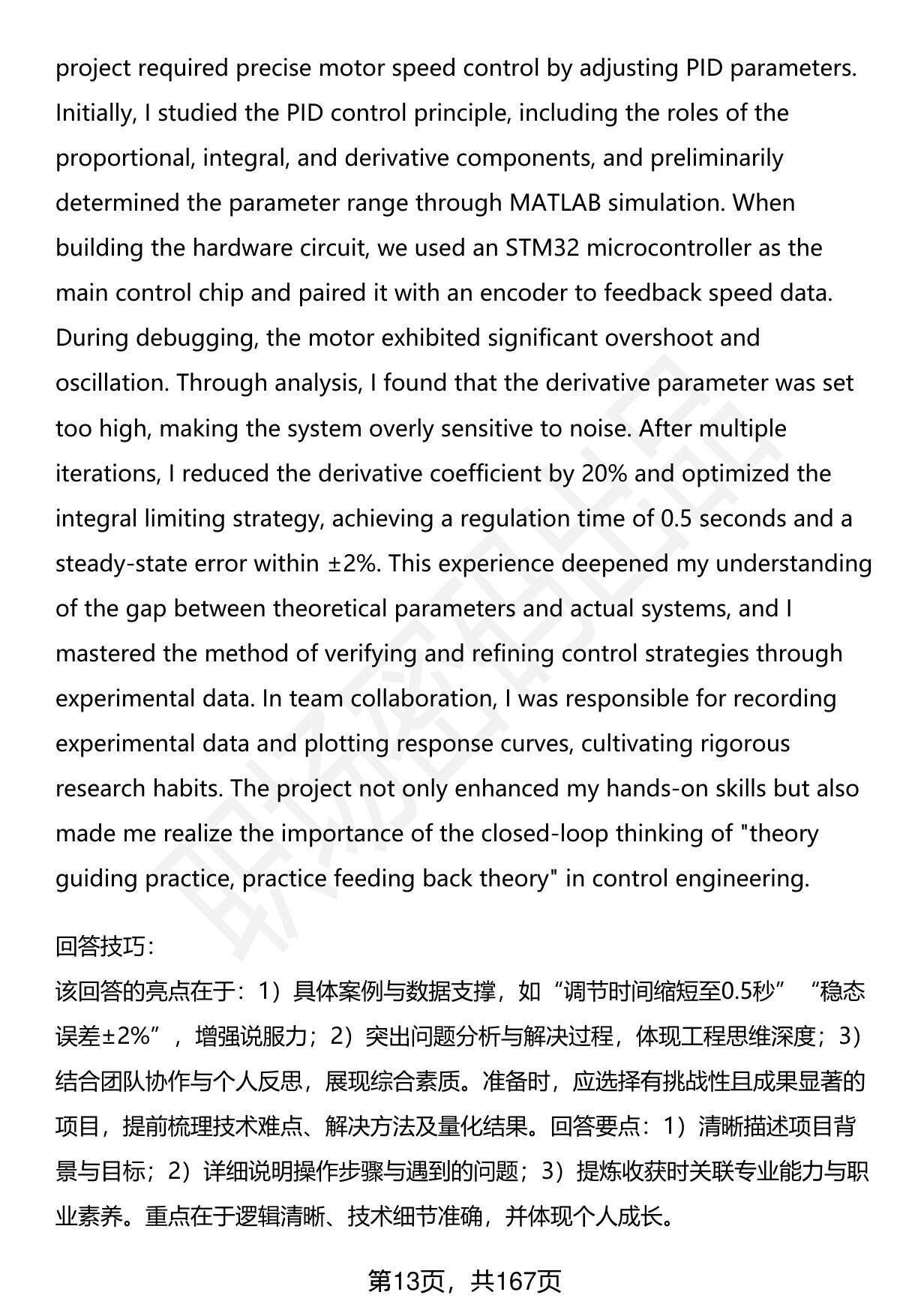 project required precise motor speed control by adjusting PID parameters. Initially, I studied the PID control principle, including the roles of the proportional, integral, and derivative components, and preliminarily determined the parameter range through MATLAB simulation. When building the hardware circuit, we used an STM32 microcontroller as the main control chip and paired it with an encoder to feedback speed data. During debugging, the motor exhibited significant overshoot and oscillation. Through analysis, I found that the derivative parameter was set too high, making the system overly sensitive to noise. After multiple iterations, I reduced the derivative coefficient by 20% and optimized the integral limiting strategy, achieving a regulation time of 0.5 seconds and a steady-state error within ±2%. This experience deepened my understanding of the gap between theoretical parameters and actual systems, and I mastered the method of verifying and refining control strategies through experimental data. In team collaboration, I was responsible for recording experimental data and plotting response curves, cultivating rigorous research habits. The project not only enhanced my hands-on skills but also made me realize the importance of the closed-loop thinking of "theory guiding practice, practice feeding back theory" in control engineering.

回答技巧：
该回答的亮点在于：1）具体案例与数据支撑，如“调节时间缩短至0.5秒”“稳态误差±2%”，增强说服力；2）突出问题分析与解决过程，体现工程思维深度；3）结合团队协作与个人反思，展现综合素质。准备时，应选择有挑战性且成果显著的项目，提前梳理技术难点、解决方法及量化结果。回答要点：1）清晰描述项目背景与目标；2）详细说明操作步骤与遇到的问题；3）提炼收获时关联专业能力与职业素养。重点在于逻辑清晰、技术细节准确，并体现个人成长。

第13页，共167页